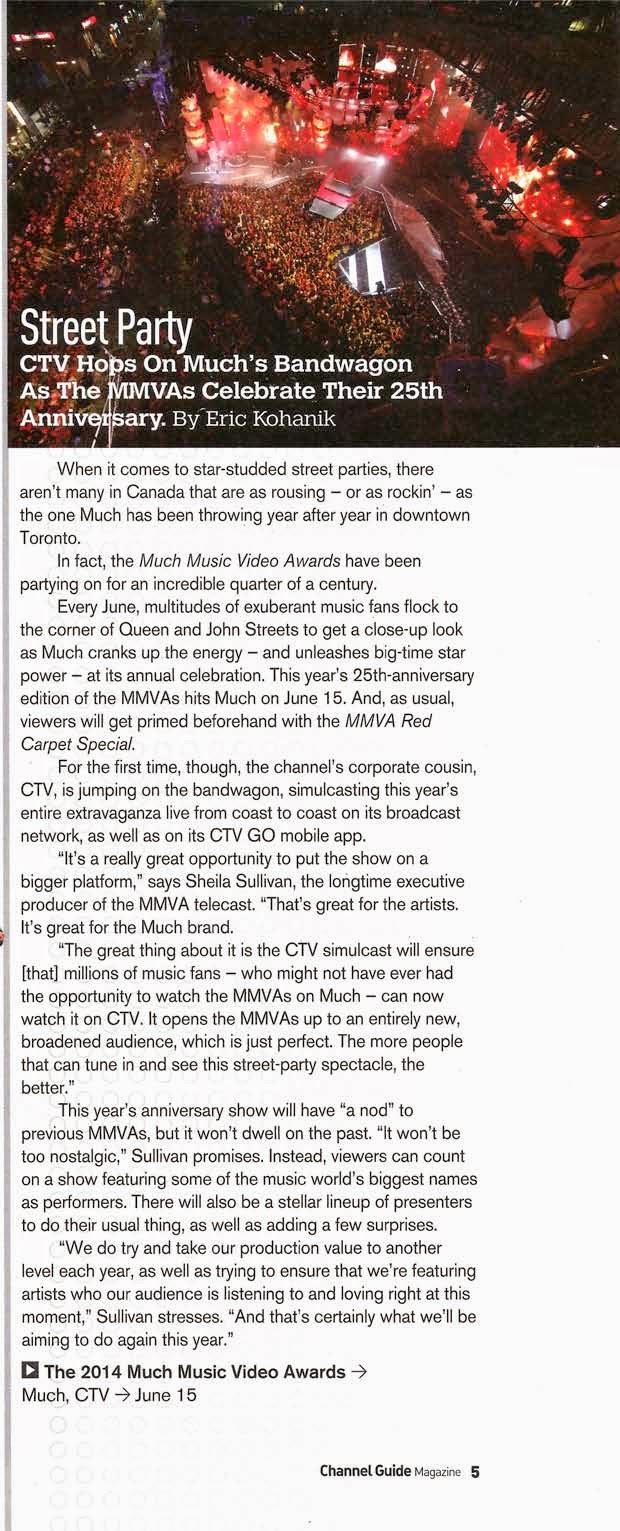 Street Party
CTV Hops On Much's Bandwagon As The MMVAs Celebrate Their 25th Anniversary. By Eric Kohanik

When it comes to star-studded street parties, there aren't many in Canada that are as rousing – or as rockin' – as the one Much has been throwing year after year in downtown Toronto.

In fact, the Much Music Video Awards have been partying on for an incredible quarter of a century.

Every June, multitudes of exuberant music fans flock to the corner of Queen and John Streets to get a close-up look as Much cranks up the energy – and unleashes big-time star power – at its annual celebration. This year's 25th-anniversary edition of the MMVAs hits Much on June 15. And, as usual, viewers will get primed beforehand with the MMVA Red Carpet Special.

For the first time, though, the channel's corporate cousin, CTV, is jumping on the bandwagon, simulcasting this year's entire extravaganza live from coast to coast on its broadcast network, as well as on its CTV GO mobile app.

"It's a really great opportunity to put the show on a bigger platform," says Sheila Sullivan, the longtime executive producer of the MMVA telecast. "That's great for the artists. It's great for the Much brand.

"The great thing about it is the CTV simulcast will ensure [that] millions of music fans – who might not have ever had the opportunity to watch the MMVAs on Much – can now watch it on CTV. It opens the MMVAs up to an entirely new, broadened audience, which is just perfect. The more people that can tune in and see this street-party spectacle, the better."

This year's anniversary show will have "a nod" to previous MMVAs, but it won't dwell on the past. "It won't be too nostalgic," Sullivan promises. Instead, viewers can count on a show featuring some of the music world's biggest names as performers. There will also be a stellar lineup of presenters to do their usual thing, as well as adding a few surprises.

"We do try and take our production value to another level each year, as well as trying to ensure that we're featuring artists who our audience is listening to and loving right at this moment," Sullivan stresses. "And that's certainly what we'll be aiming to do again this year."

The 2014 Much Music Video Awards → Much, CTV → June 15

Channel Guide Magazine 5